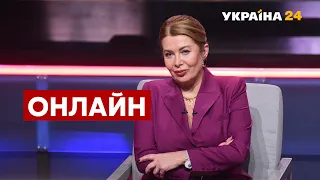 УКРАЇНА 24

ОНЛАЙН